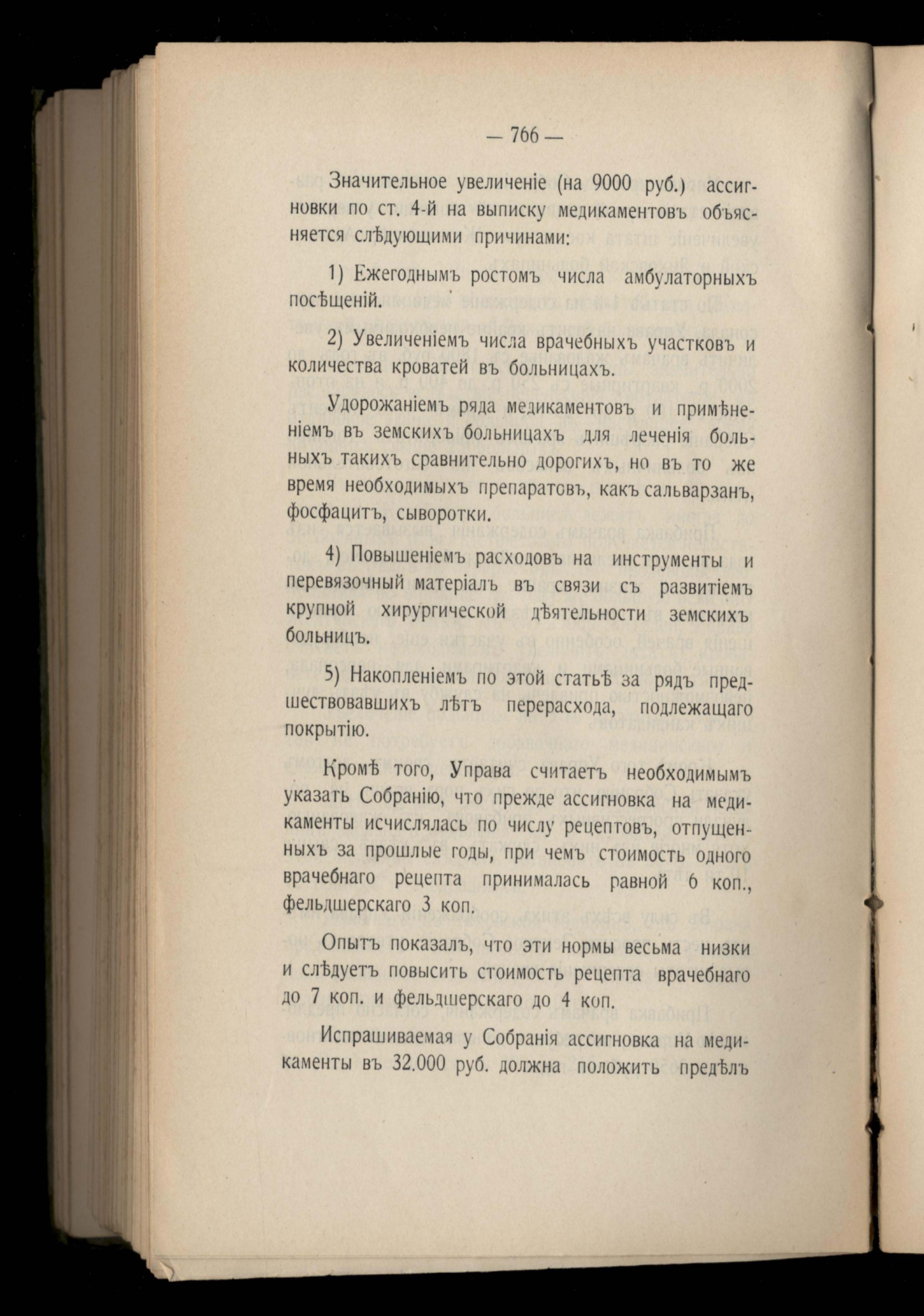 — 766 —

Значительное увеличеніе (на 9000 руб.) ассигновки по ст. 4-й на выписку медикаментовъ объясняется слѣдующими причинами:

1) Ежегоднымъ ростомъ числа амбулаторныхъ посѣщеній.

2) Увеличеніемъ числа врачебныхъ участковъ и количества кроватей въ больницахъ.

Удорожаніемъ ряда медикаментовъ и примѣненіемъ въ земскихъ больницахъ для леченія больныхъ такихъ сравнительно дорогихъ, но въ то же время необходимыхъ препаратовъ, какъ сальварзанъ, фосфацитъ, сыворотки.

4) Повышеніемъ расходовъ на инструменты и перевязочный матеріалъ въ связи съ развитіемъ крупной хирургической дѣятельности земскихъ больницъ.

5) Накопленіемъ по этой статьѣ за рядъ предшествовавшихъ лѣтъ перерасхода, подлежащаго покрытію.

Кромѣ того, Управа считаетъ необходимымъ указать Собранію, что прежде ассигновка на медикаменты исчислялась по числу рецептовъ, отпущенныхъ за прошлые годы, при чемъ стоимость одного врачебнаго рецепта принималась равной 6 коп., фельдшерскаго 3 коп.

Опытъ показалъ, что эти нормы весьма низки и слѣдуетъ повысить стоимость рецепта врачебнаго до 7 коп. и фельдшерскаго до 4 коп.

Испрашиваемая у Собранія ассигновка на медикаменты въ 32.000 руб. должна положить предѣлъ